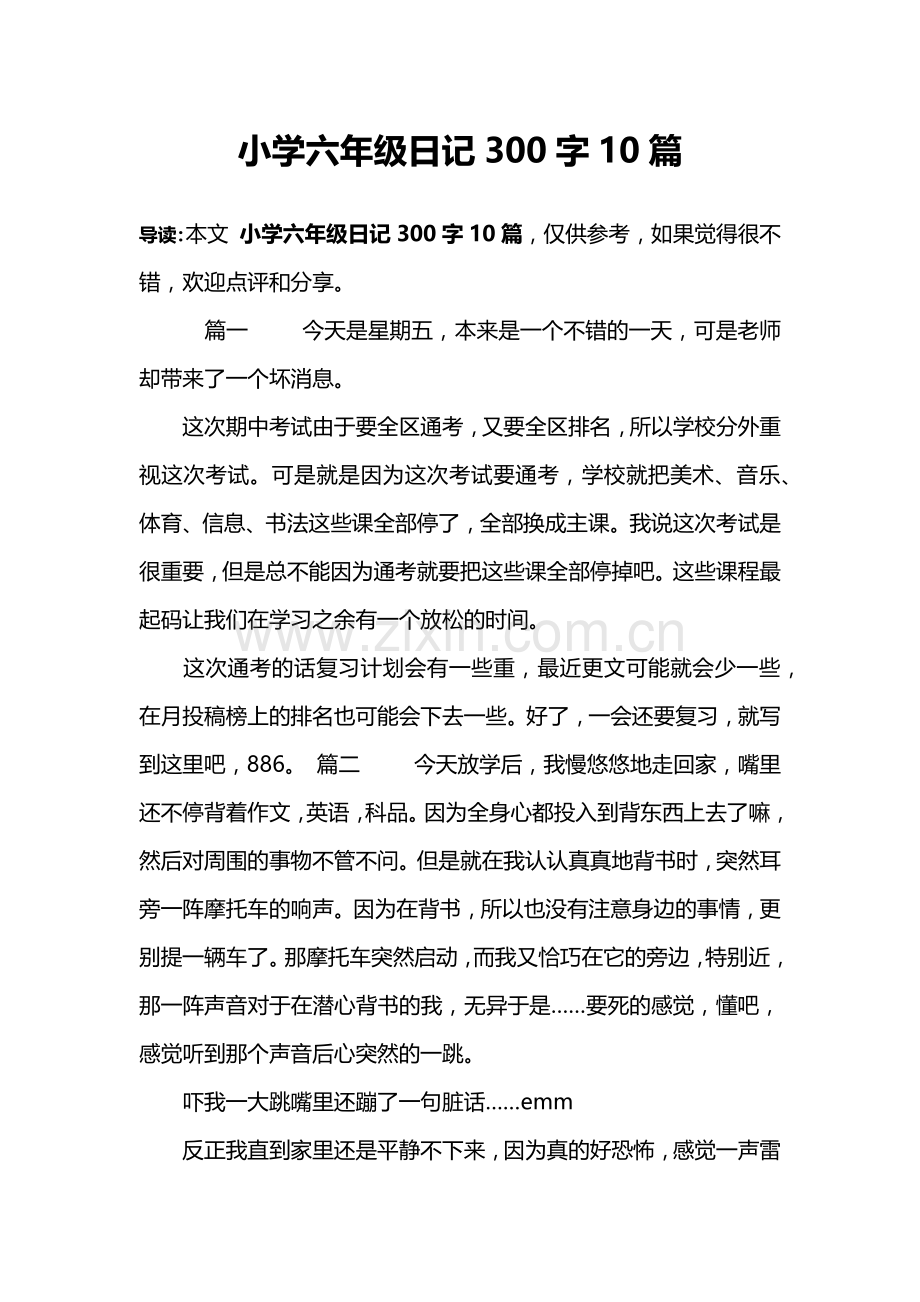 小学六年级日记300字10篇

导读:本文 小学六年级日记300字10篇，仅供参考，如果觉得很不错，欢迎点评和分享。

篇一 今天是星期五，本来是一个不错的一天，可是老师却带来了一个坏消息。

这次期中考试由于要全区通考，又要全区排名，所以学校分外重视这次考试。可是就是因为这次考试要通考，学校就把美术、音乐、体育、信息、书法这些课全部停了，全部换成主课。我说这次考试是很重要，但是总不能因为通考就要把这些课全部停掉吧。这些课程最起码让我们在学习之余有一个放松的时间。

这次通考的话复习计划会有一些重，最近更文可能就会少一些，在月投稿榜上的排名也可能会下去一些。好了，一会还要复习，就写到这里吧，886。 篇二 今天放学后，我慢悠悠地走回家，嘴里还不停背着作文，英语，科品。因为全身心都投入到背东西上去了嘛，然后对周围的事物不管不问。但是就在我认认真真地背书时，突然耳旁一阵摩托车的响声。因为在背书，所以也没有注意身边的事情，更别提一辆车了。那摩托车突然启动，而我又恰巧在它的旁边，特别近，那一阵声音对于在潜心背书的我，无异于是……要死的感觉，懂吧，感觉听到那个声音后心突然的一跳。

吓我一大跳嘴里还蹦了一句脏话……emm

反正我直到家里还是平静不下来，因为真的好恐怖，感觉一声雷

www.zixin.com.cn